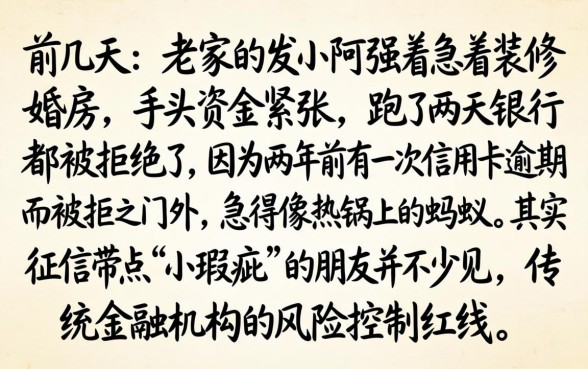 前几天：老家的发小阿强着急着装修婚房，手头资金紧张，跑了两天银行都被拒绝了，因为两年前有一次信用卡逾期而被拒之门外，急得像热锅上的蚂蚁。其实征信带点“小瑕疵”的朋友并不少见，传统金融机构的风险控制红线。